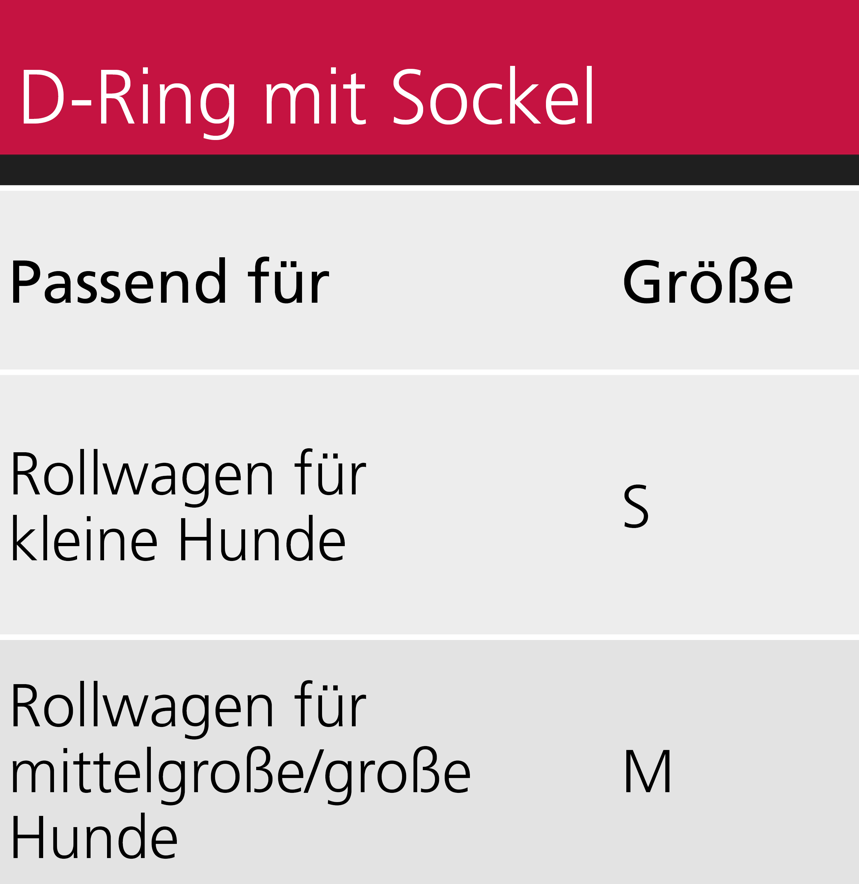 D-Ring mit Sockel

| Passend für | Größe |
|---|---|
| Rollwagen für kleine Hunde | S |
| Rollwagen für mittelgroße/große Hunde | M |